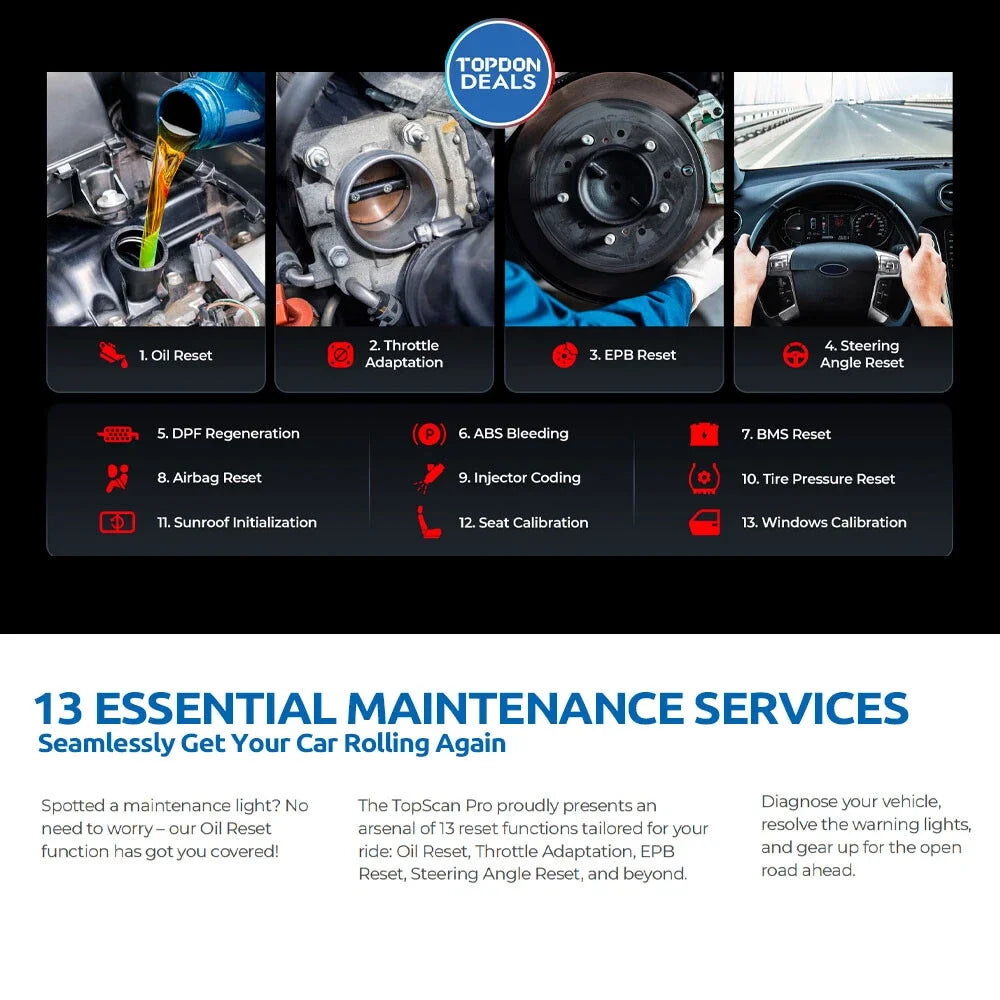 TOPDON DEALS

1. Oil Reset

2. Throttle Adaptation

3. EPB Reset

4. Steering Angle Reset

5. DPF Regeneration

6. ABS Bleeding

7. BMS Reset

8. Airbag Reset

9. Injector Coding

10. Tire Pressure Reset

11. Sunroof Initialization

12. Seat Calibration

13. Windows Calibration

13 ESSENTIAL MAINTENANCE SERVICES
Seamlessly Get Your Car Rolling Again

Spotted a maintenance light? No need to worry – our Oil Reset function has got you covered!

The TopScan Pro proudly presents an arsenal of 13 reset functions tailored for your ride: Oil Reset, Throttle Adaptation, EPB Reset, Steering Angle Reset, and beyond.

Diagnose your vehicle, resolve the warning lights, and gear up for the open road ahead.